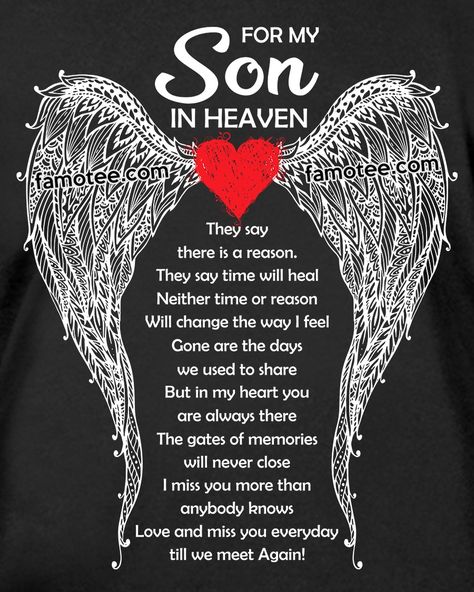 FOR MY
Son
IN HEAVEN

famotee.com famotee.com

They say
there is a reason.
They say time will heal
Neither time or reason
Will change the way I feel
Gone are the days
we used to share
But in my heart you
are always there
The gates of memories
will never close
I miss you more than
anybody knows
Love and miss you everyday
till we meet Again!